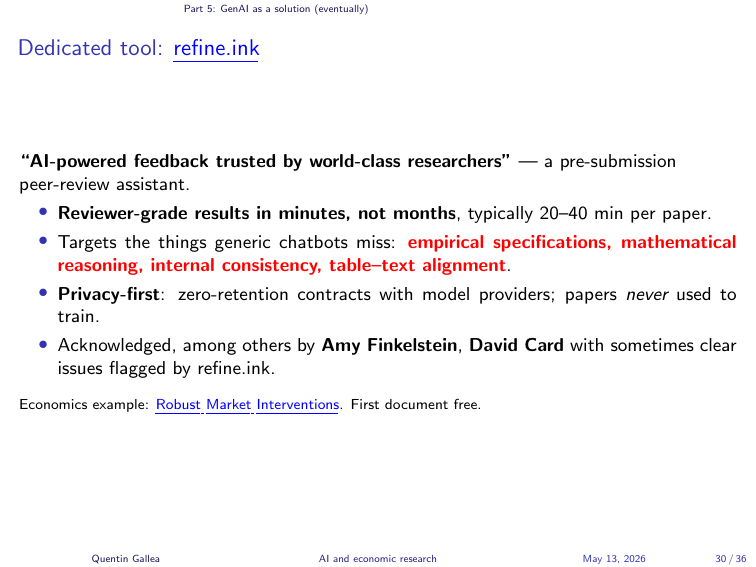 Part 5: GenAI as a solution (eventually)

Dedicated tool: refine.ink

"AI-powered feedback trusted by world-class researchers" — a pre-submission peer-review assistant.

• Reviewer-grade results in minutes, not months, typically 20–40 min per paper.
• Targets the things generic chatbots miss: empirical specifications, mathematical reasoning, internal consistency, table–text alignment.
• Privacy-first: zero-retention contracts with model providers; papers never used to train.
• Acknowledged, among others by Amy Finkelstein, David Card with sometimes clear issues flagged by refine.ink.

Economics example: Robust Market Interventions. First document free.

Quentin Gallea AI and economic research May 13, 2026 30 / 36